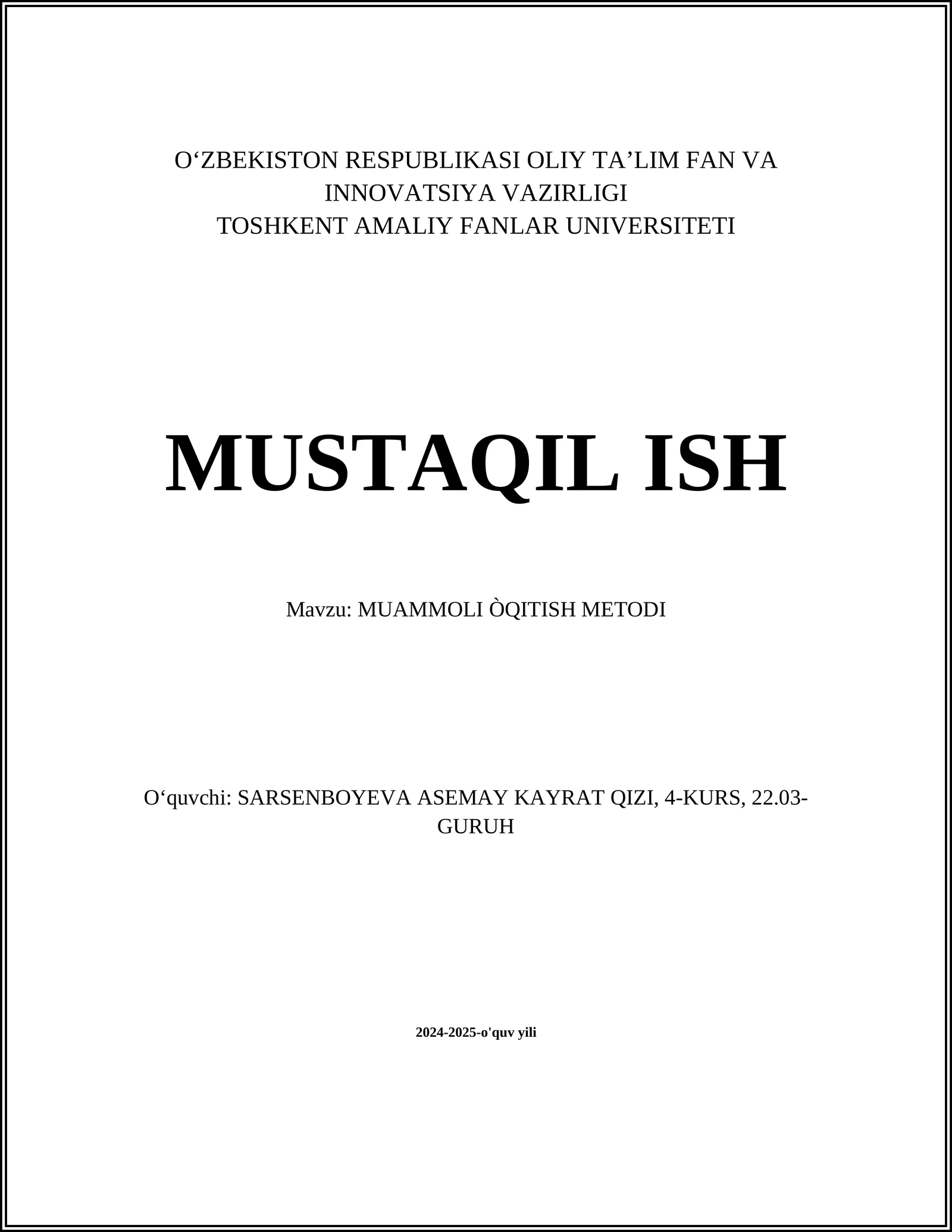 O‘ZBEKISTON RESPUBLIKASI OLIY TA’LIM FAN VA INNOVATSIYA VAZIRLIGI
TOSHKENT AMALIY FANLAR UNIVERSITETI

MUSTAQIL ISH

Mavzu: MUAMMOLI ÒQITISH METODI

O‘quvchi: SARSENBOYEVA ASEMAY KAYRAT QIZI, 4-KURS, 22.03-GURUH

2024-2025-o'quv yili